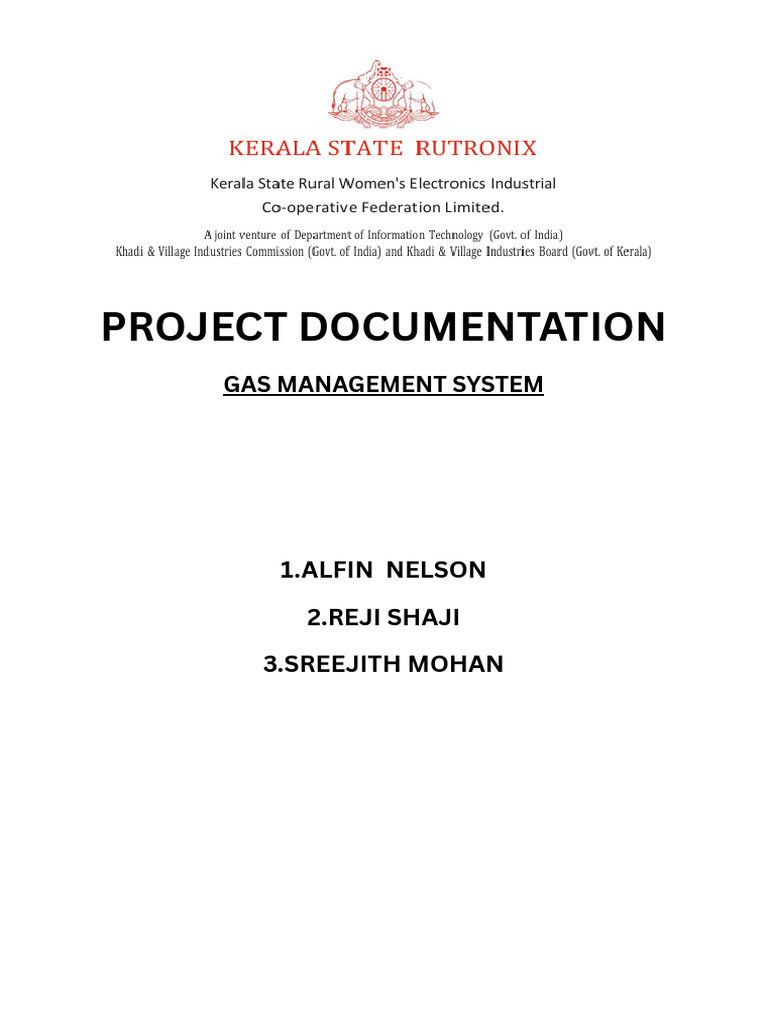 KERALA STATE RUTRONIX

Kerala State Rural Women's Electronics Industrial Co-operative Federation Limited.

A joint venture of Department of Information Technology (Govt. of India)
Khadi & Village Industries Commission (Govt. of India) and Khadi & Village Industries Board (Govt. of Kerala)

PROJECT DOCUMENTATION

GAS MANAGEMENT SYSTEM

1.ALFIN NELSON

2.REJI SHAJI

3.SREEJITH MOHAN